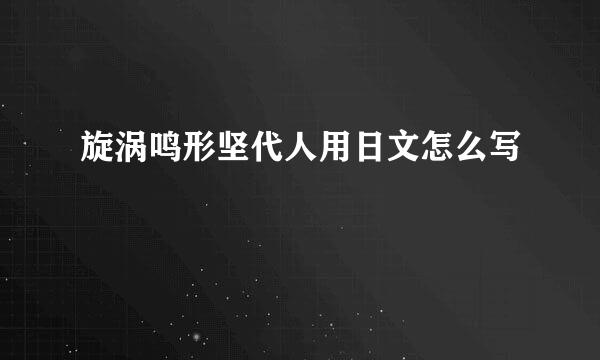 旋涡鸣形坚代人用日文怎么写